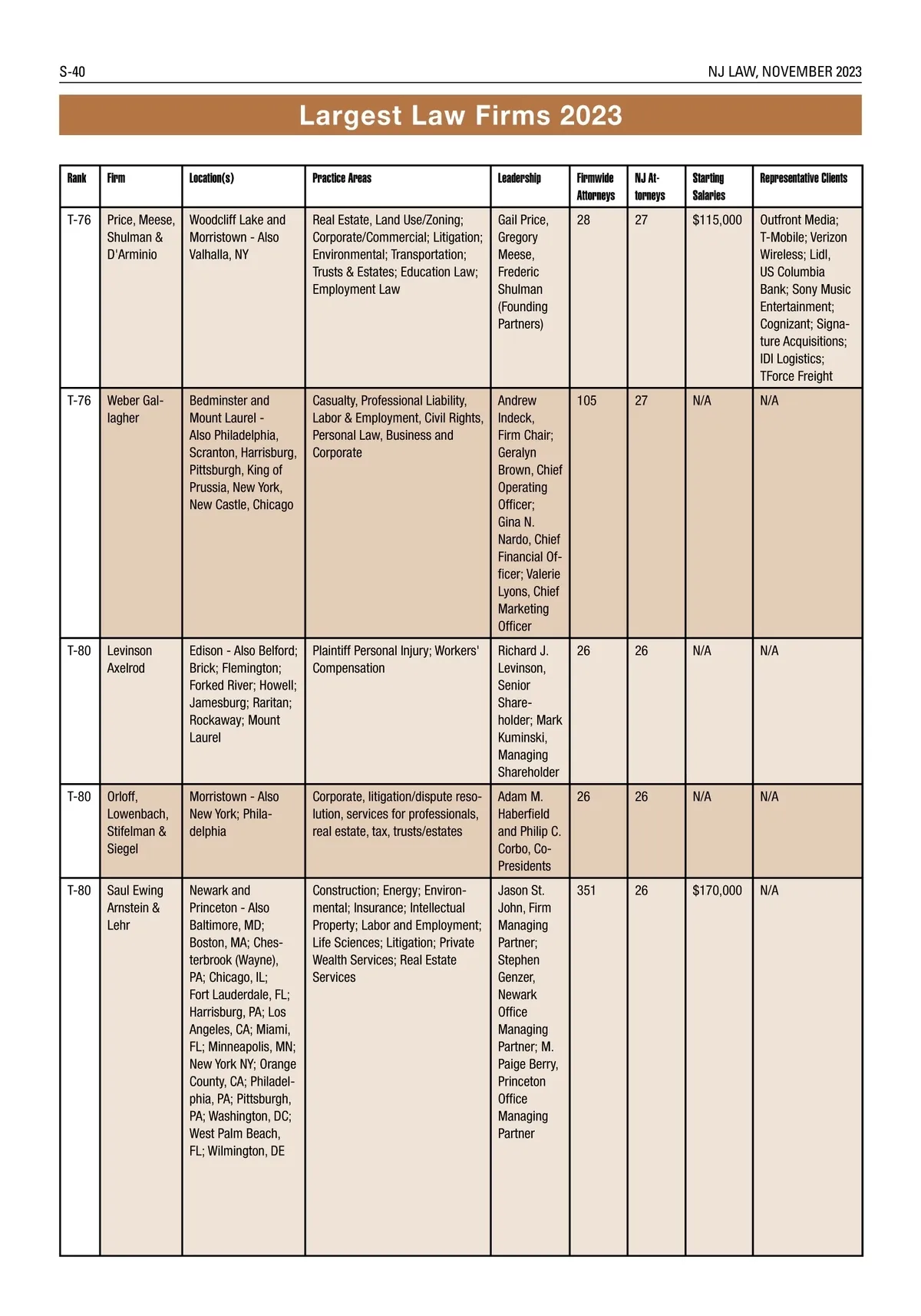 S-40

NJ LAW, NOVEMBER 2023

Largest Law Firms 2023

| Rank | Firm | Location(s) | Practice Areas | Leadership | Firmwide Attorneys | NJ Attorneys | Starting Salaries | Representative Clients |
|---|---|---|---|---|---|---|---|---|
| T-76 | Price, Meese, Shulman & D'Arminio | Woodcliff Lake and Morristown - Also Valhalla, NY | Real Estate, Land Use/Zoning; Corporate/Commercial; Litigation; Environmental; Transportation; Trusts & Estates; Education Law; Employment Law | Gail Price, Gregory Meese, Frederic Shulman (Founding Partners) | 28 | 27 | $115,000 | Outfront Media; T-Mobile; Verizon Wireless; Lidl, US Columbia Bank; Sony Music Entertainment; Cognizant; Signature Acquisitions; IDI Logistics; TForce Freight |
| T-76 | Weber Gallagher | Bedminster and Mount Laurel - Also Philadelphia, Scranton, Harrisburg, Pittsburgh, King of Prussia, New York, New Castle, Chicago | Casualty, Professional Liability, Labor & Employment, Civil Rights, Personal Law, Business and Corporate | Andrew Indeck, Firm Chair; Geralyn Brown, Chief Operating Officer; Gina N. Nardo, Chief Financial Officer; Valerie Lyons, Chief Marketing Officer | 105 | 27 | N/A | N/A |
| T-80 | Levinson Axelrod | Edison - Also Belford; Brick; Flemington; Forked River; Howell; Jamesburg; Raritan; Rockaway; Mount Laurel | Plaintiff Personal Injury; Workers' Compensation | Richard J. Levinson, Senior Shareholder; Mark Kuminski, Managing Shareholder | 26 | 26 | N/A | N/A |
| T-80 | Orloff, Lowenbach, Stifelman & Siegel | Morristown - Also New York; Philadelphia | Corporate, litigation/dispute resolution, services for professionals, real estate, tax, trusts/estates | Adam M. Haberfield and Philip C. Corbo, Co-Presidents | 26 | 26 | N/A | N/A |
| T-80 | Saul Ewing Arnstein & Lehr | Newark and Princeton - Also Baltimore, MD; Boston, MA; Chesterbrook (Wayne), PA; Chicago, IL; Fort Lauderdale, FL; Harrisburg, PA; Los Angeles, CA; Miami, FL; Minneapolis, MN; New York NY; Orange County, CA; Philadelphia, PA; Pittsburgh, PA; Washington, DC; West Palm Beach, FL; Wilmington, DE | Construction; Energy; Environmental; Insurance; Intellectual Property; Labor and Employment; Life Sciences; Litigation; Private Wealth Services; Real Estate Services | Jason St. John, Firm Managing Partner; Stephen Genzer, Newark Office Managing Partner; M. Paige Berry, Princeton Office Managing Partner | 351 | 26 | $170,000 | N/A |